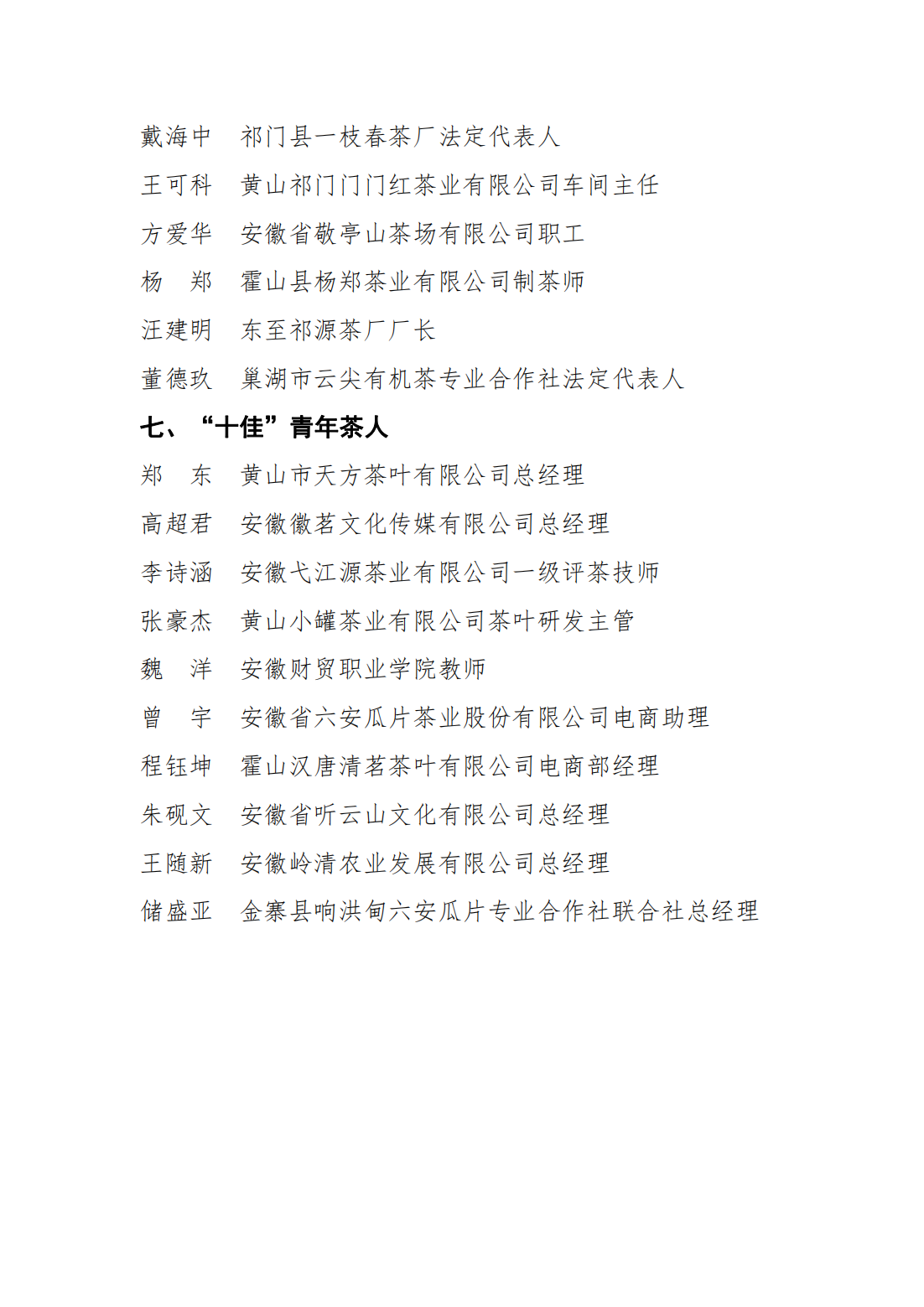 戴海中　祁门县一枝春茶厂法定代表人

王可科　黄山祁门门门红茶业有限公司车间主任

方爱华　安徽省敬亭山茶场有限公司职工

杨　郑　霍山县杨郑茶业有限公司制茶师

汪建明　东至祁源茶厂厂长

董德玖　巢湖市云尖有机茶专业合作社法定代表人

七、“十佳”青年茶人

郑　东　黄山市天方茶叶有限公司总经理

高超君　安徽徽茗文化传媒有限公司总经理

李诗涵　安徽弋江源茶业有限公司一级评茶技师

张豪杰　黄山小罐茶业有限公司茶叶研发主管

魏　洋　安徽财贸职业学院教师

曾　宇　安徽省六安瓜片茶业股份有限公司电商助理

程钰坤　霍山汉唐清茗茶叶有限公司电商部经理

朱砚文　安徽省听云山文化有限公司总经理

王随新　安徽岭清农业发展有限公司总经理

储盛亚　金寨县响洪甸六安瓜片专业合作社联合社总经理